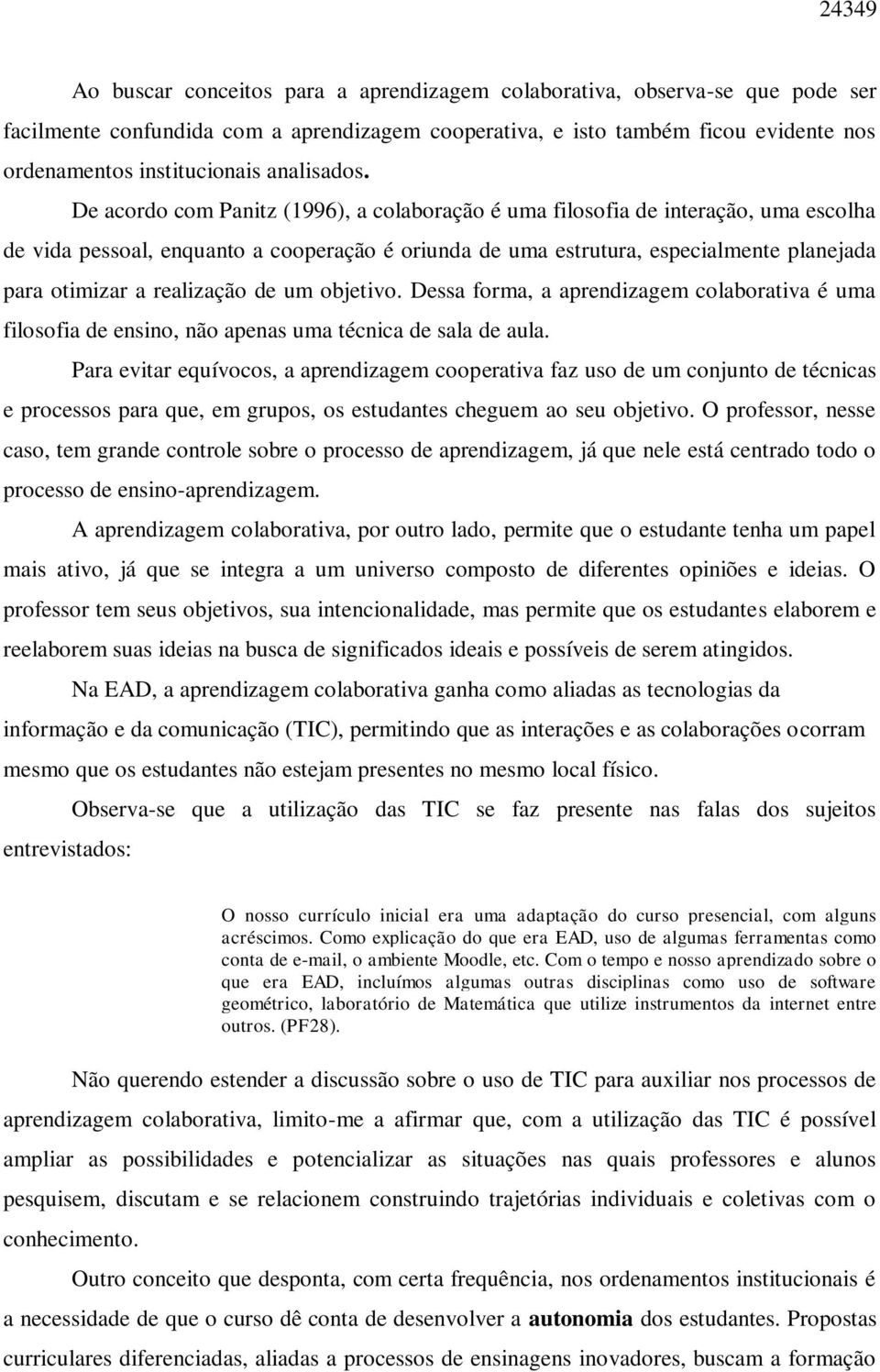 24349

Ao buscar conceitos para a aprendizagem colaborativa, observa-se que pode ser facilmente confundida com a aprendizagem cooperativa, e isto também ficou evidente nos ordenamentos institucionais analisados. De acordo com Panitz (1996), a colaboração é uma filosofia de interação, uma escolha de vida pessoal, enquanto a cooperação é oriunda de uma estrutura, especialmente planejada para otimizar a realização de um objetivo. Dessa forma, a aprendizagem colaborativa é uma filosofia de ensino, não apenas uma técnica de sala de aula.

Para evitar equívocos, a aprendizagem cooperativa faz uso de um conjunto de técnicas e processos para que, em grupos, os estudantes cheguem ao seu objetivo. O professor, nesse caso, tem grande controle sobre o processo de aprendizagem, já que nele está centrado todo o processo de ensino-aprendizagem.

A aprendizagem colaborativa, por outro lado, permite que o estudante tenha um papel mais ativo, já que se integra a um universo composto de diferentes opiniões e ideias. O professor tem seus objetivos, sua intencionalidade, mas permite que os estudantes elaborem e reelaborem suas ideias na busca de significados ideais e possíveis de serem atingidos.

Na EAD, a aprendizagem colaborativa ganha como aliadas as tecnologias da informação e da comunicação (TIC), permitindo que as interações e as colaborações ocorram mesmo que os estudantes não estejam presentes no mesmo local físico.

Observa-se que a utilização das TIC se faz presente nas falas dos sujeitos entrevistados:

O nosso currículo inicial era uma adaptação do curso presencial, com alguns acréscimos. Como explicação do que era EAD, uso de algumas ferramentas como conta de e-mail, o ambiente Moodle, etc. Com o tempo e nosso aprendizado sobre o que era EAD, incluímos algumas outras disciplinas como uso de software geométrico, laboratório de Matemática que utilize instrumentos da internet entre outros. (PF28).

Não querendo estender a discussão sobre o uso de TIC para auxiliar nos processos de aprendizagem colaborativa, limito-me a afirmar que, com a utilização das TIC é possível ampliar as possibilidades e potencializar as situações nas quais professores e alunos pesquisem, discutam e se relacionem construindo trajetórias individuais e coletivas com o conhecimento.

Outro conceito que desponta, com certa frequência, nos ordenamentos institucionais é a necessidade de que o curso dê conta de desenvolver a autonomia dos estudantes. Propostas curriculares diferenciadas, aliadas a processos de ensinagens inovadores, buscam a formação